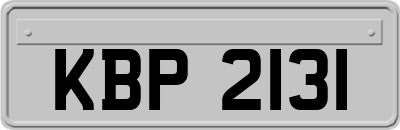 KBP 2131